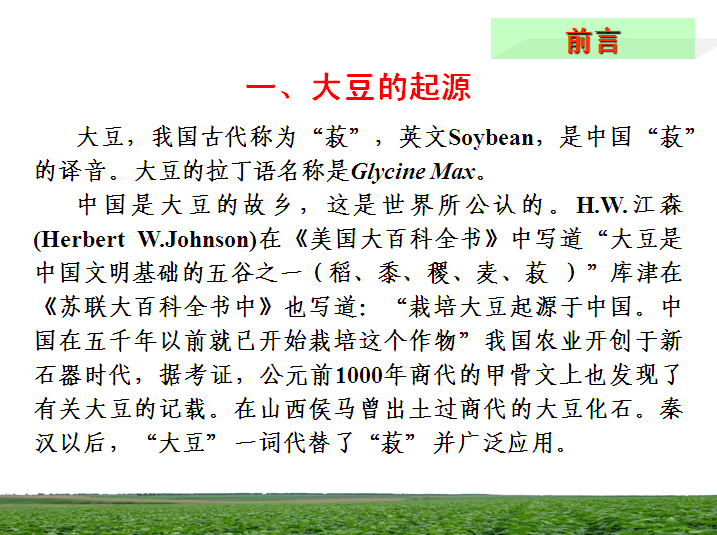 前言

一、大豆的起源

大豆，我国古代称为“菽”，英文Soybean，是中国“菽”的译音。大豆的拉丁语名称是Glycine Max。

中国是大豆的故乡，这是世界所公认的。H.W.江森(Herbert W.Johnson)在《美国大百科全书》中写道“大豆是中国文明基础的五谷之一（稻、黍、稷、麦、菽）”库津在《苏联大百科全书中》也写道：“栽培大豆起源于中国。中国在五千年以前就已开始栽培这个作物”我国农业开创于新石器时代，据考证，公元前1000年商代的甲骨文上也发现了有关大豆的记载。在山西侯马曾出土过商代的大豆化石。秦汉以后，“大豆”一词代替了“菽”并广泛应用。